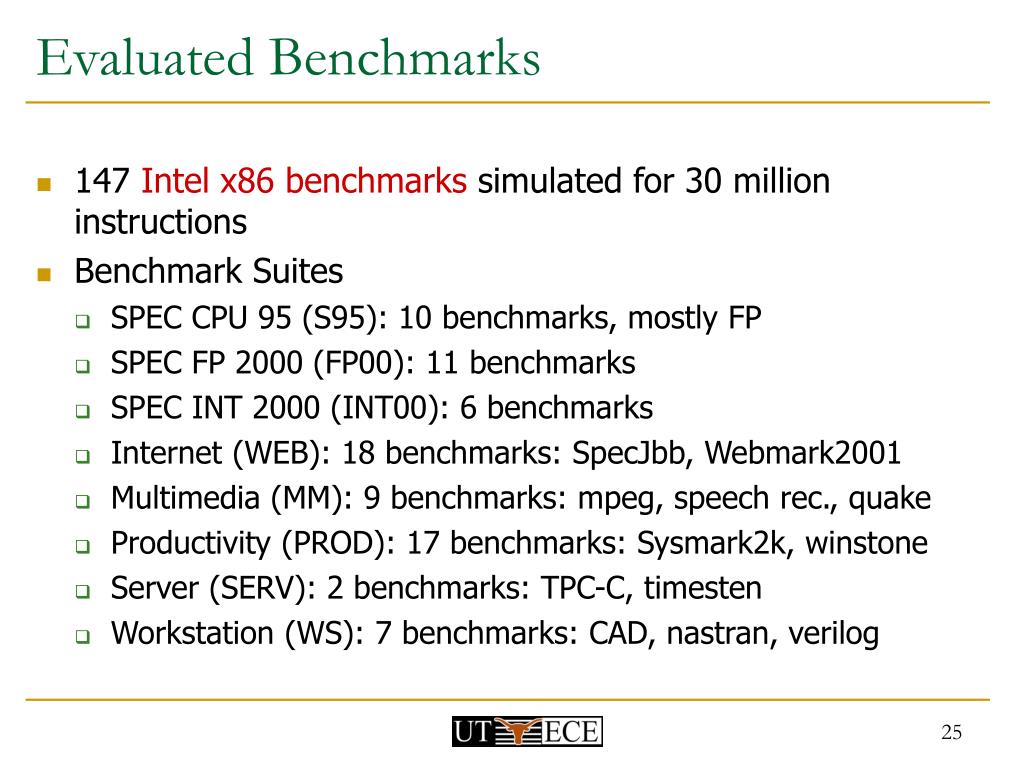 Evaluated Benchmarks

147 Intel x86 benchmarks simulated for 30 million instructions

Benchmark Suites

SPEC CPU 95 (S95): 10 benchmarks, mostly FP

SPEC FP 2000 (FP00): 11 benchmarks

SPEC INT 2000 (INT00): 6 benchmarks

Internet (WEB): 18 benchmarks: SpecJbb, Webmark2001

Multimedia (MM): 9 benchmarks: mpeg, speech rec., quake

Productivity (PROD): 17 benchmarks: Sysmark2k, winstone

Server (SERV): 2 benchmarks: TPC-C, timesten

Workstation (WS): 7 benchmarks: CAD, nastran, verilog

UT ECE

25